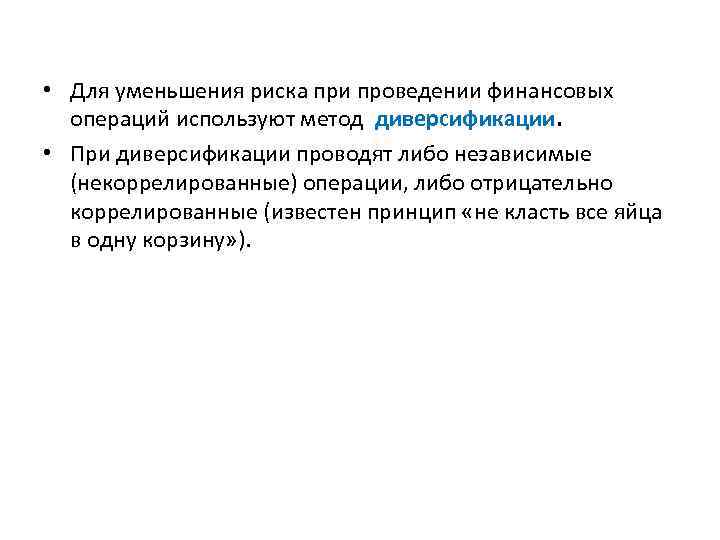 • Для уменьшения риска при проведении финансовых операций используют метод диверсификации.

• При диверсификации проводят либо независимые (некоррелированные) операции, либо отрицательно коррелированные (известен принцип «не класть все яйца в одну корзину»).